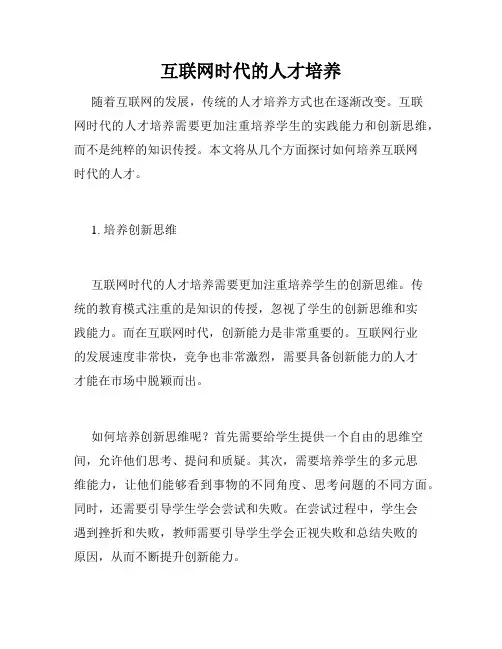 互联网时代的人才培养

随着互联网的发展，传统的人才培养方式也在逐渐改变。互联网时代的人才培养需要更加注重培养学生的实践能力和创新思维，而不是纯粹的知识传授。本文将从几个方面探讨如何培养互联网时代的人才。

1. 培养创新思维

互联网时代的人才培养需要更加注重培养学生的创新思维。传统的教育模式注重的是知识的传授，忽视了学生的创新思维和实践能力。而在互联网时代，创新能力是非常重要的。互联网行业的发展速度非常快，竞争也非常激烈，需要具备创新能力的人才才能在市场中脱颖而出。

如何培养创新思维呢？首先需要给学生提供一个自由的思维空间，允许他们思考、提问和质疑。其次，需要培养学生的多元思维能力，让他们能够看到事物的不同角度、思考问题的不同方面。同时，还需要引导学生学会尝试和失败。在尝试过程中，学生会遇到挫折和失败，教师需要引导学生学会正视失败和总结失败的原因，从而不断提升创新能力。